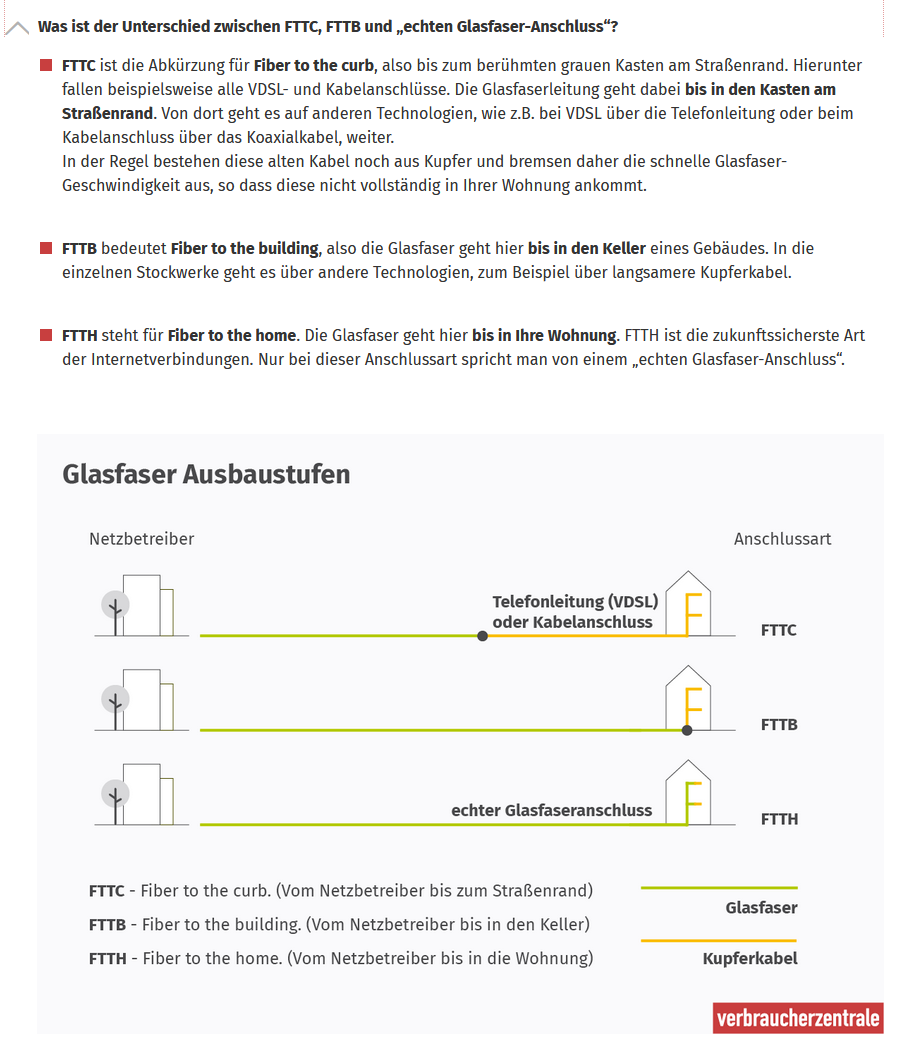 Was ist der Unterschied zwischen FTTC, FTTB und „echten Glasfaser-Anschluss“?

FTTC ist die Abkürzung für Fiber to the curb, also bis zum berühmten grauen Kasten am Straßenrand. Hierunter fallen beispielsweise alle VDSL- und Kabelanschlüsse. Die Glasfaserleitung geht dabei bis in den Kasten am Straßenrand. Von dort geht es auf anderen Technologien, wie z.B. bei VDSL über die Telefonleitung oder beim Kabelanschluss über das Koaxialkabel, weiter.
In der Regel bestehen diese alten Kabel noch aus Kupfer und bremsen daher die schnelle Glasfaser-Geschwindigkeit aus, so dass diese nicht vollständig in Ihrer Wohnung ankommt.

FTTB bedeutet Fiber to the building, also die Glasfaser geht hier bis in den Keller eines Gebäudes. In die einzelnen Stockwerke geht es über andere Technologien, zum Beispiel über langsamere Kupferkabel.

FTTH steht für Fiber to the home. Die Glasfaser geht hier bis in Ihre Wohnung. FTTH ist die zukunftssicherste Art der Internetverbindungen. Nur bei dieser Anschlussart spricht man von einem „echten Glasfaser-Anschluss“.

Glasfaser Ausbaustufen

Netzbetreiber

Anschlussart

Telefonleitung (VDSL) oder Kabelanschluss

FTTC

FTTB

echter Glasfaseranschluss

FTTH

FTTC - Fiber to the curb. (Vom Netzbetreiber bis zum Straßenrand)

FTTB - Fiber to the building. (Vom Netzbetreiber bis in den Keller)

FTTH - Fiber to the home. (Vom Netzbetreiber bis in die Wohnung)

Glasfaser

Kupferkabel

verbraucherzentrale